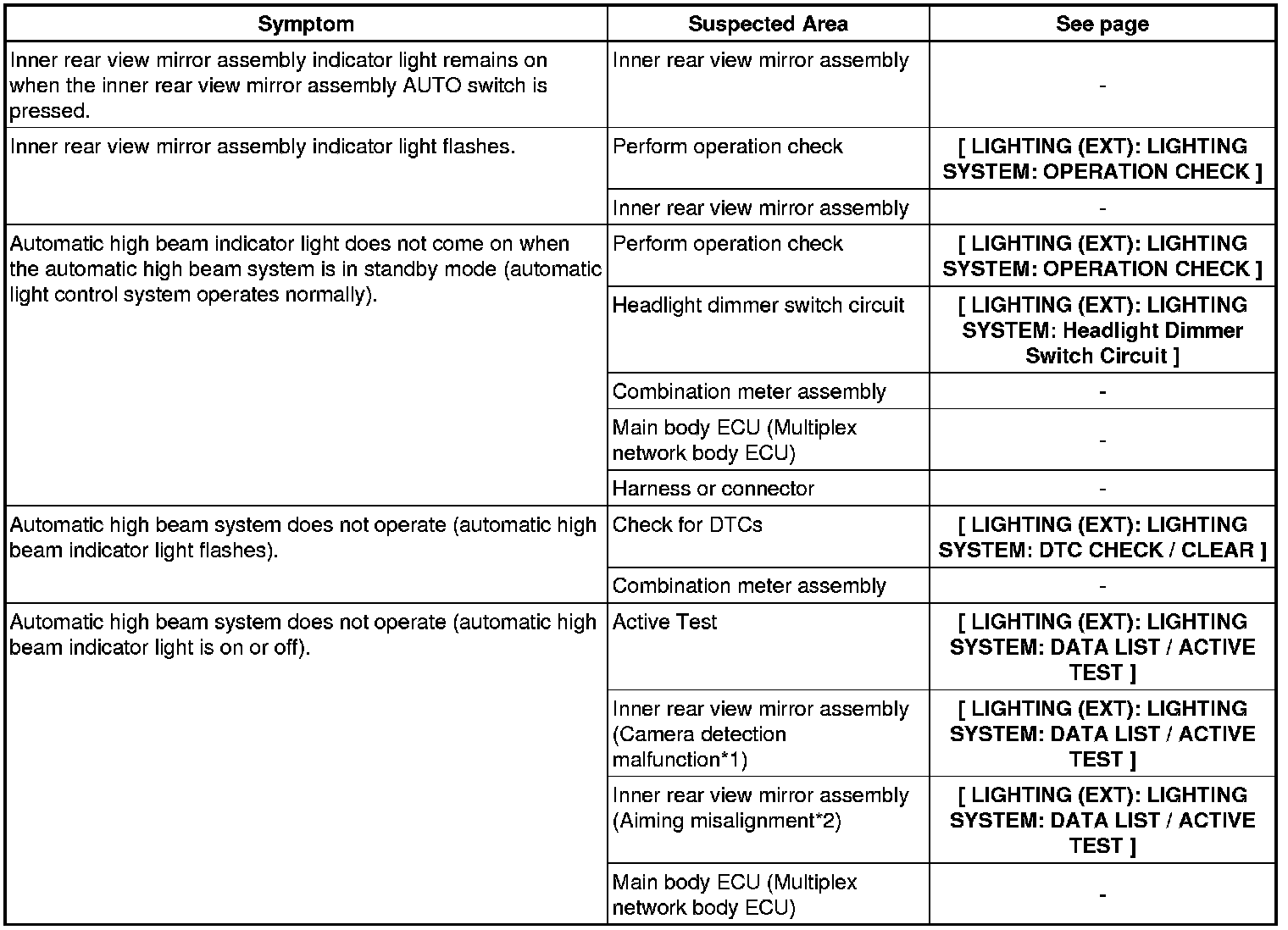 | Symptom | Suspected Area | See page |
|---|---|---|
| Inner rear view mirror assembly indicator light remains on when the inner rear view mirror assembly AUTO switch is pressed. | Inner rear view mirror assembly | - |
| Inner rear view mirror assembly indicator light flashes. | Perform operation check | [ LIGHTING (EXT): LIGHTING SYSTEM: OPERATION CHECK ] |
| | Inner rear view mirror assembly | - |
| Automatic high beam indicator light does not come on when the automatic high beam system is in standby mode (automatic light control system operates normally). | Perform operation check | [ LIGHTING (EXT): LIGHTING SYSTEM: OPERATION CHECK ] |
| | Headlight dimmer switch circuit | [ LIGHTING (EXT): LIGHTING SYSTEM: Headlight Dimmer Switch Circuit ] |
| | Combination meter assembly | - |
| | Main body ECU (Multiplex network body ECU) | - |
| | Harness or connector | - |
| Automatic high beam system does not operate (automatic high beam indicator light flashes). | Check for DTCs | [ LIGHTING (EXT): LIGHTING SYSTEM: DTC CHECK / CLEAR ] |
| | Combination meter assembly | - |
| Automatic high beam system does not operate (automatic high beam indicator light is on or off). | Active Test | [ LIGHTING (EXT): LIGHTING SYSTEM: DATA LIST / ACTIVE TEST ] |
| | Inner rear view mirror assembly (Camera detection malfunction*1) | [ LIGHTING (EXT): LIGHTING SYSTEM: DATA LIST / ACTIVE TEST ] |
| | Inner rear view mirror assembly (Aiming misalignment*2) | [ LIGHTING (EXT): LIGHTING SYSTEM: DATA LIST / ACTIVE TEST ] |
| | Main body ECU (Multiplex network body ECU) | - |